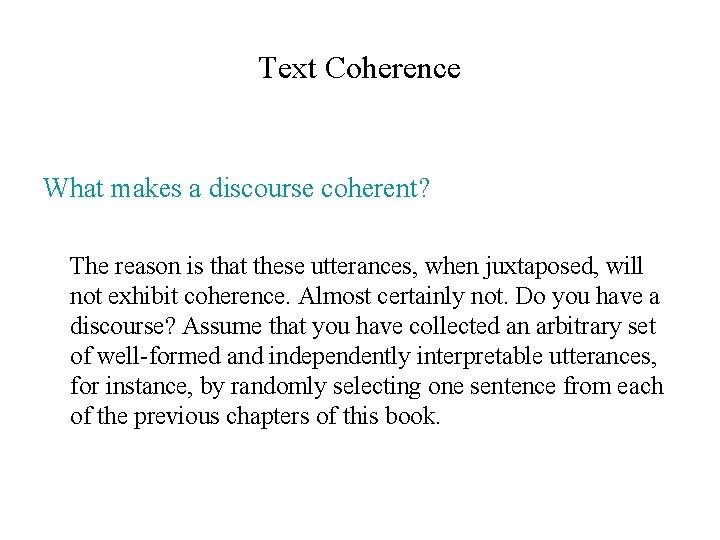 Text Coherence

What makes a discourse coherent?

The reason is that these utterances, when juxtaposed, will not exhibit coherence. Almost certainly not. Do you have a discourse? Assume that you have collected an arbitrary set of well-formed and independently interpretable utterances, for instance, by randomly selecting one sentence from each of the previous chapters of this book.